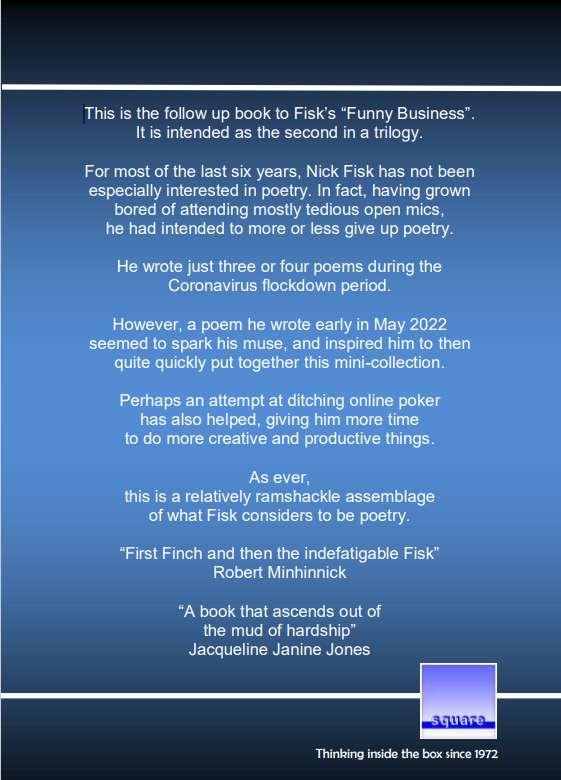 This is the follow up book to Fisk's "Funny Business". It is intended as the second in a trilogy.

For most of the last six years, Nick Fisk has not been especially interested in poetry. In fact, having grown bored of attending mostly tedious open mics, he had intended to more or less give up poetry.

He wrote just three or four poems during the Coronavirus flockdown period.

However, a poem he wrote early in May 2022 seemed to spark his muse, and inspired him to then quite quickly put together this mini-collection.

Perhaps an attempt at ditching online poker has also helped, giving him more time to do more creative and productive things.

As ever, this is a relatively ramshackle assemblage of what Fisk considers to be poetry.

"First Finch and then the indefatigable Fisk"
Robert Minhinnick

"A book that ascends out of the mud of hardship"
Jacqueline Janine Jones

square

Thinking inside the box since 1972